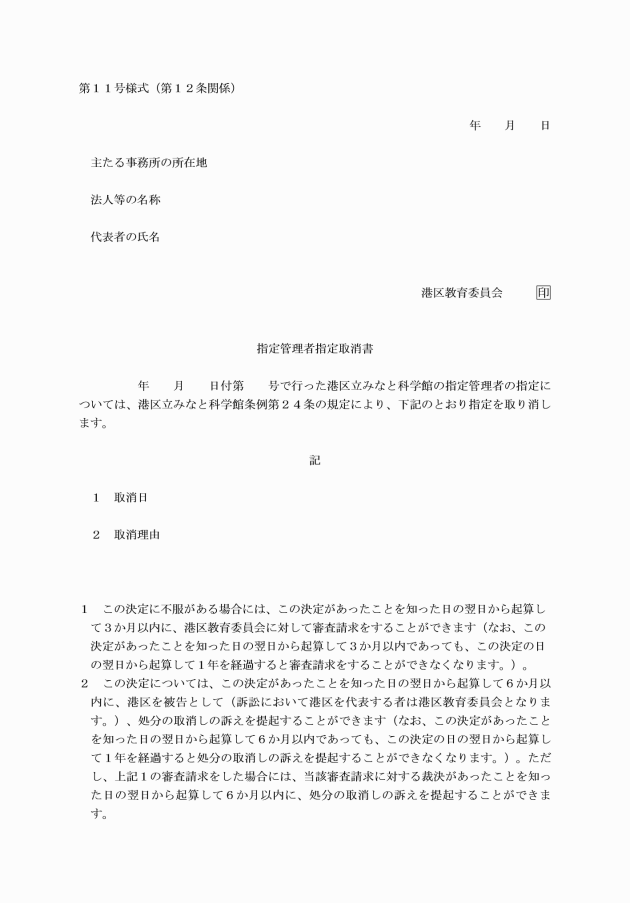 第１１号様式（第１２条関係）

年　月　日

主たる事務所の所在地

法人等の名称

代表者の氏名

港区教育委員会　印

指定管理者指定取消書

年　月　日付第　号で行った港区立みなと科学館の指定管理者の指定については、港区立みなと科学館条例第２４条の規定により、下記のとおり指定を取り消します。

記

１　取消日

２　取消理由

１　この決定に不服がある場合には、この決定があったことを知った日の翌日から起算して３か月以内に、港区教育委員会に対して審査請求をすることができます（なお、この決定があったことを知った日の翌日から起算して３か月以内であっても、この決定の日の翌日から起算して１年を経過すると審査請求をすることができなくなります。）。
２　この決定については、この決定があったことを知った日の翌日から起算して６か月以内に、港区を被告として（訴訟において港区を代表する者は港区教育委員会となります。）、処分の取消しの訴えを提起することができます（なお、この決定があったことを知った日の翌日から起算して６か月以内であっても、この決定の日の翌日から起算して１年を経過すると処分の取消しの訴えを提起することができなくなります。）。ただし、上記１の審査請求をした場合には、当該審査請求に対する裁決があったことを知った日の翌日から起算して６か月以内に、処分の取消しの訴えを提起することができます。